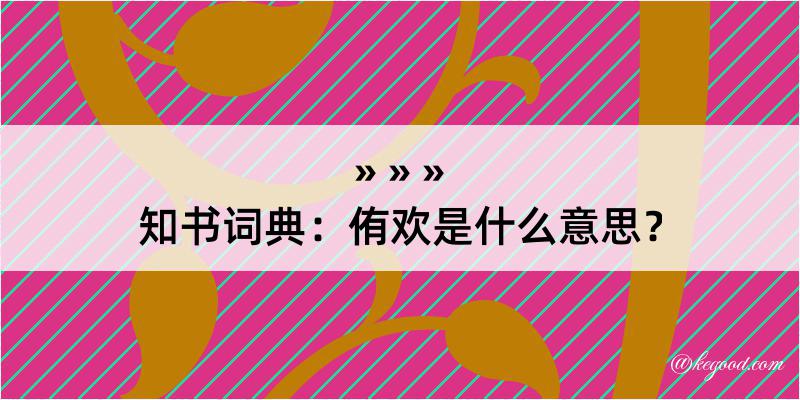 » » »
知书词典：侑欢是什么意思？

@kegood.com